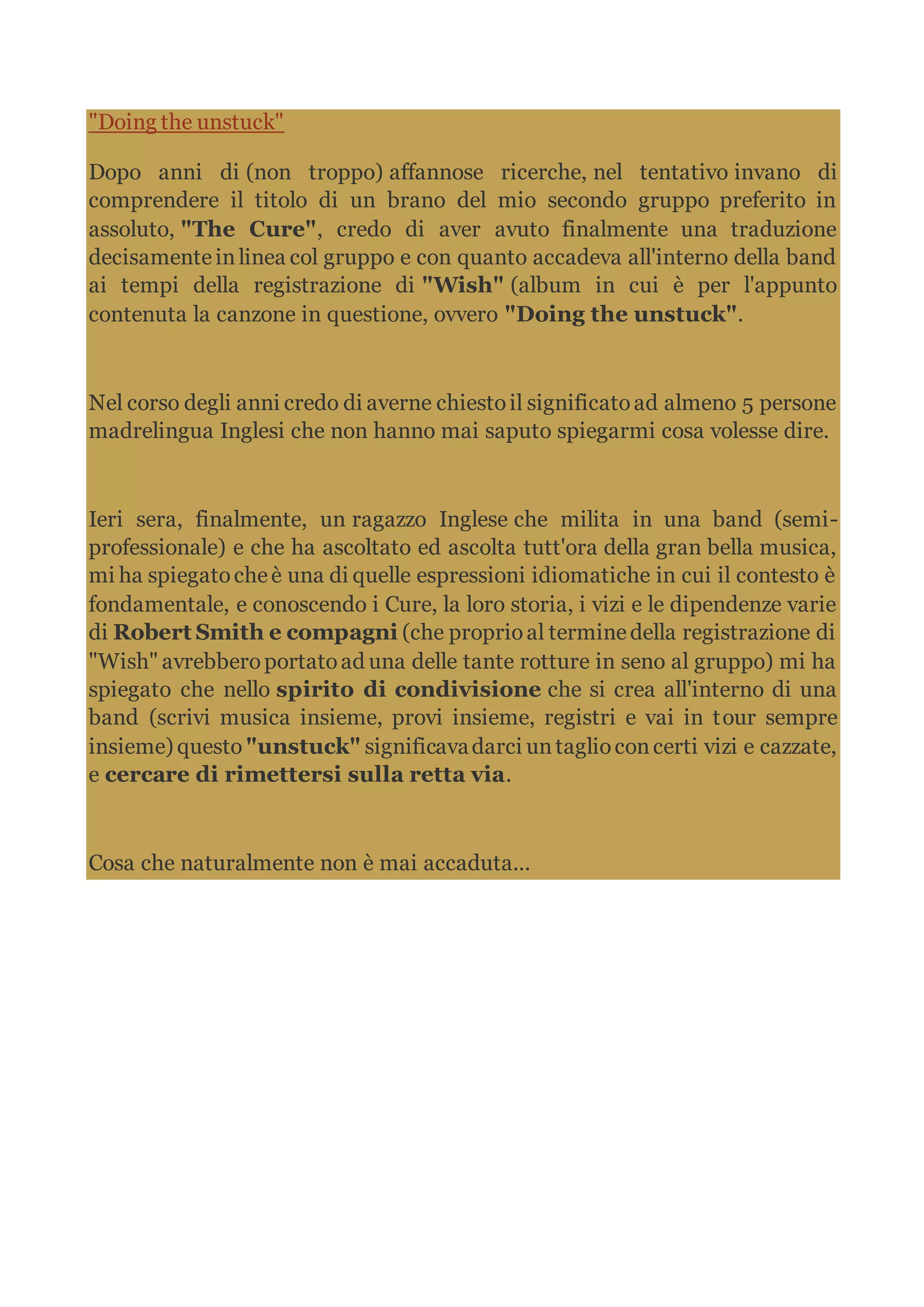 "Doing the unstuck"

Dopo anni di (non troppo) affannose ricerche, nel tentativo invano di comprendere il titolo di un brano del mio secondo gruppo preferito in assoluto, "The Cure", credo di aver avuto finalmente una traduzione decisamente in linea col gruppo e con quanto accadeva all'interno della band ai tempi della registrazione di "Wish" (album in cui è per l'appunto contenuta la canzone in questione, ovvero "Doing the unstuck".

Nel corso degli anni credo di averne chiesto il significato ad almeno 5 persone madrelingua Inglesi che non hanno mai saputo spiegarmi cosa volesse dire.

Ieri sera, finalmente, un ragazzo Inglese che milita in una band (semi-professionale) e che ha ascoltato ed ascolta tutt'ora della gran bella musica, mi ha spiegato che è una di quelle espressioni idiomatiche in cui il contesto è fondamentale, e conoscendo i Cure, la loro storia, i vizi e le dipendenze varie di Robert Smith e compagni (che proprio al termine della registrazione di "Wish" avrebbero portato ad una delle tante rotture in seno al gruppo) mi ha spiegato che nello spirito di condivisione che si crea all'interno di una band (scrivi musica insieme, provi insieme, registri e vai in tour sempre insieme) questo "unstuck" significava darci un taglio con certi vizi e cazzate, e cercare di rimettersi sulla retta via.

Cosa che naturalmente non è mai accaduta...